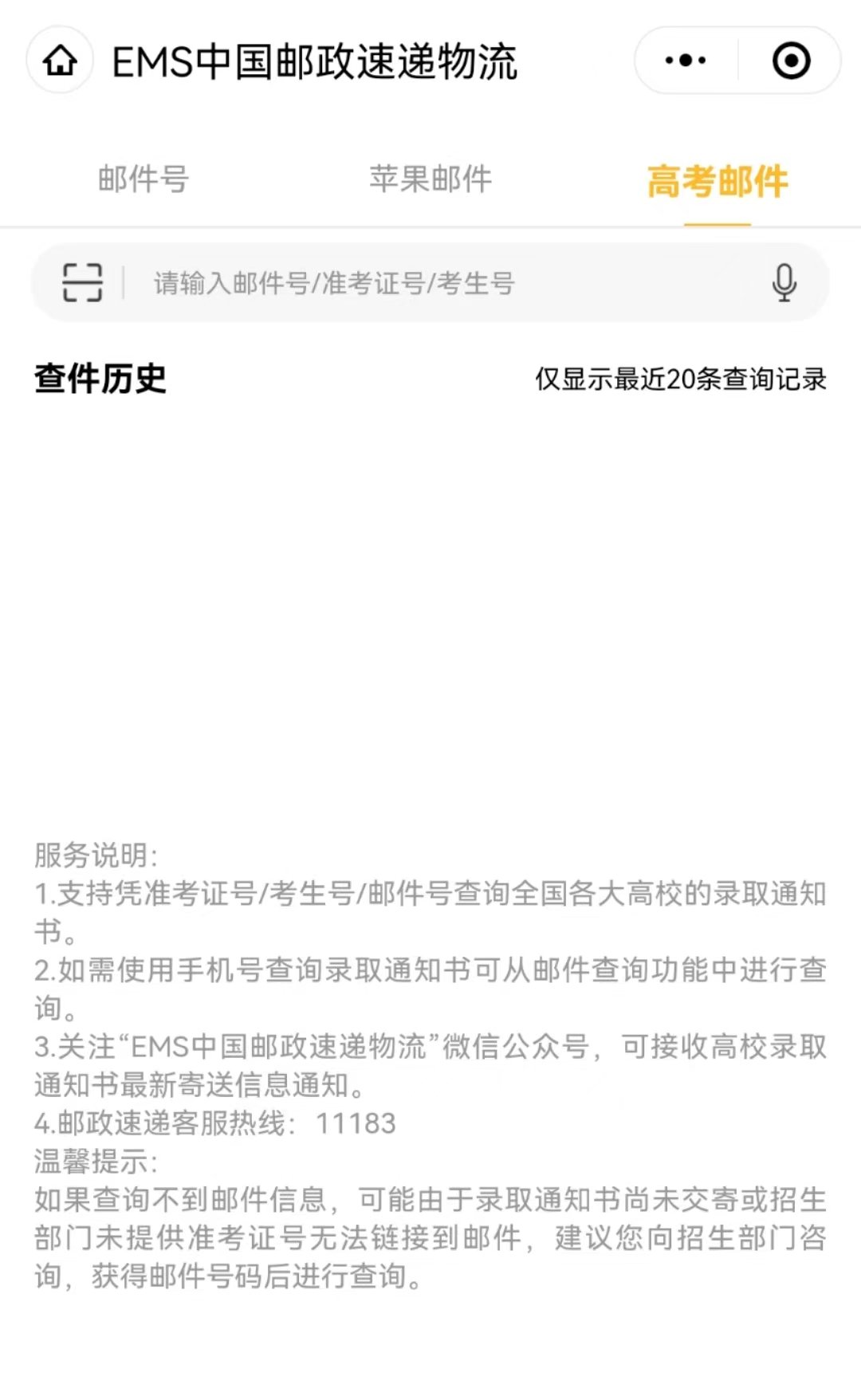 EMS中国邮政速递物流

邮件号 苹果邮件 高考邮件

请输入邮件号/准考证号/考生号

查件历史

仅显示最近20条查询记录

服务说明:
1.支持凭准考证号/考生号/邮件号查询全国各大高校的录取通知书。
2.如需使用手机号查询录取通知书可从邮件查询功能中进行查询。
3.关注“EMS中国邮政速递物流”微信公众号，可接收高校录取通知书最新寄送信息通知。
4.邮政速递客服热线：11183
温馨提示:
如果查询不到邮件信息，可能由于录取通知书尚未交寄或招生部门未提供准考证号无法链接到邮件，建议您向招生部门咨询，获得邮件号码后进行查询。